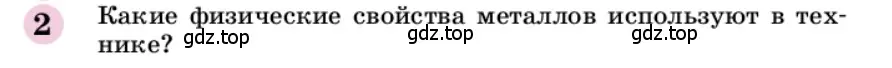 2 Какие физические свойства металлов используют в технике? gdz.top gdz.top gdz.top